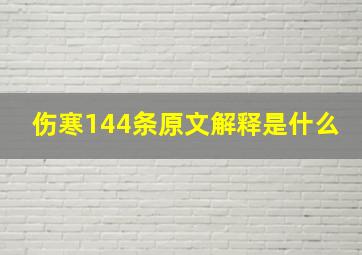 伤寒144条原文解释是什么